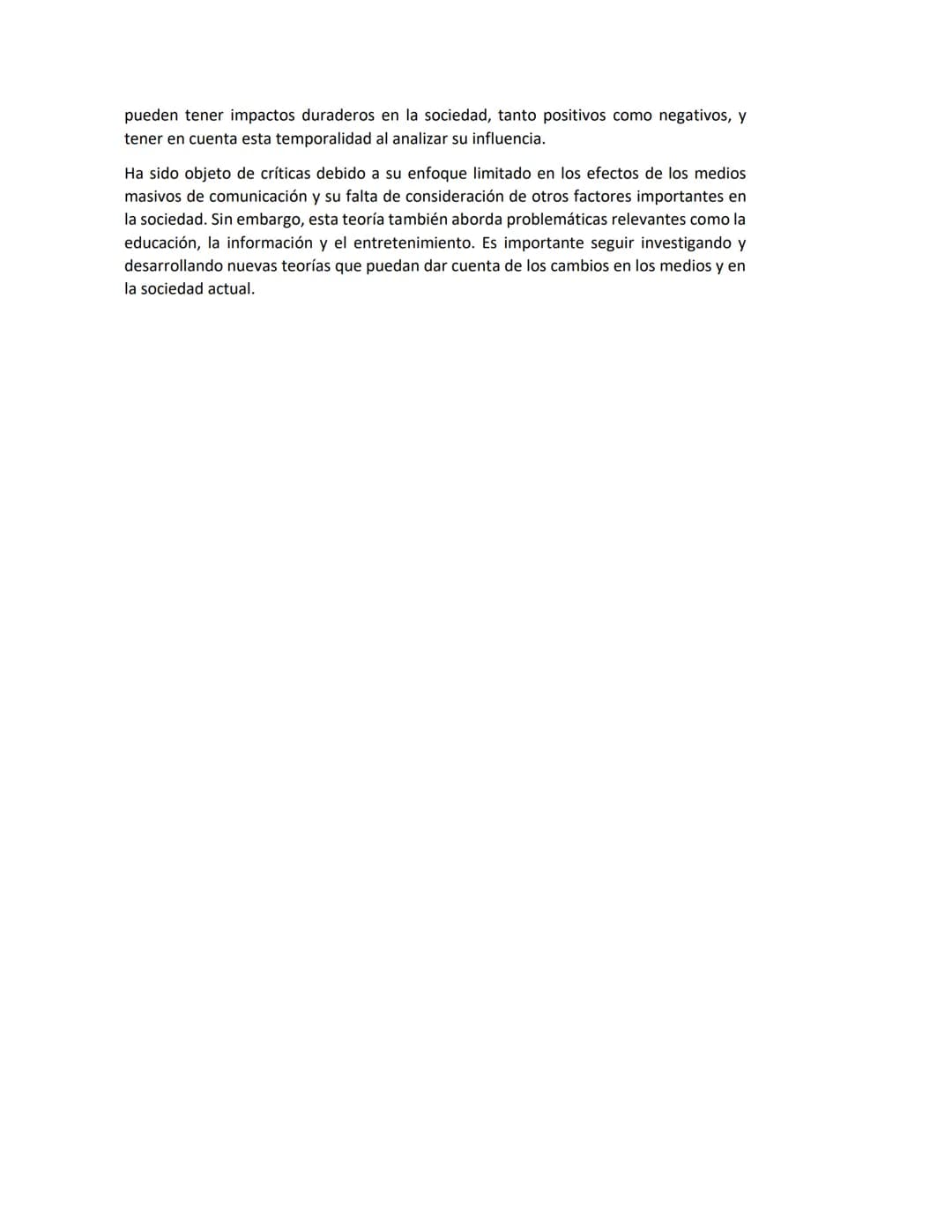 pueden tener impactos duraderos en la sociedad, tanto positivos como negativos, y tener en cuenta esta temporalidad al analizar su influencia.

Ha sido objeto de críticas debido a su enfoque limitado en los efectos de los medios masivos de comunicación y su falta de consideración de otros factores importantes en la sociedad. Sin embargo, esta teoría también aborda problemáticas relevantes como la educación, la información y el entretenimiento. Es importante seguir investigando y desarrollando nuevas teorías que puedan dar cuenta de los cambios en los medios y en la sociedad actual.